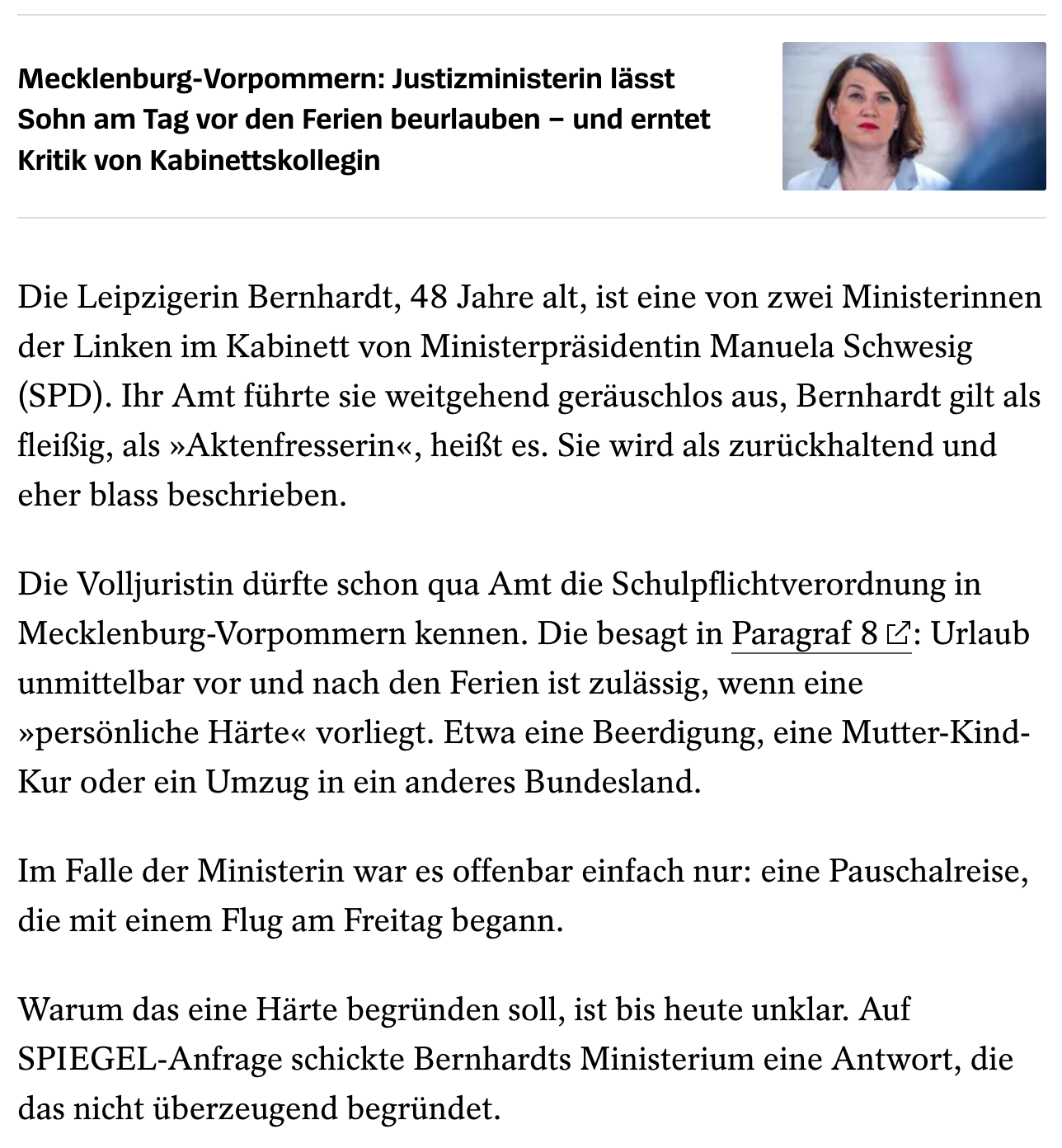 Mecklenburg-Vorpommern: Justizministerin lässt Sohn am Tag vor den Ferien beurlauben – und erntet Kritik von Kabinettskollegin

Die Leipzigerin Bernhardt, 48 Jahre alt, ist eine von zwei Ministerinnen der Linken im Kabinett von Ministerpräsidentin Manuela Schwesig (SPD). Ihr Amt führte sie weitgehend geräuschlos aus, Bernhardt gilt als fleißig, als »Aktenfresserin«, heißt es. Sie wird als zurückhaltend und eher blass beschrieben.

Die Volljuristin dürfte schon qua Amt die Schulpflichtverordnung in Mecklenburg-Vorpommern kennen. Die besagt in Paragraf 8: Urlaub unmittelbar vor und nach den Ferien ist zulässig, wenn eine »persönliche Härte« vorliegt. Etwa eine Beerdigung, eine Mutter-Kind-Kur oder ein Umzug in ein anderes Bundesland.

Im Falle der Ministerin war es offenbar einfach nur: eine Pauschalreise, die mit einem Flug am Freitag begann.

Warum das eine Härte begründen soll, ist bis heute unklar. Auf SPIEGEL-Anfrage schickte Bernhardts Ministerium eine Antwort, die das nicht überzeugend begründet.